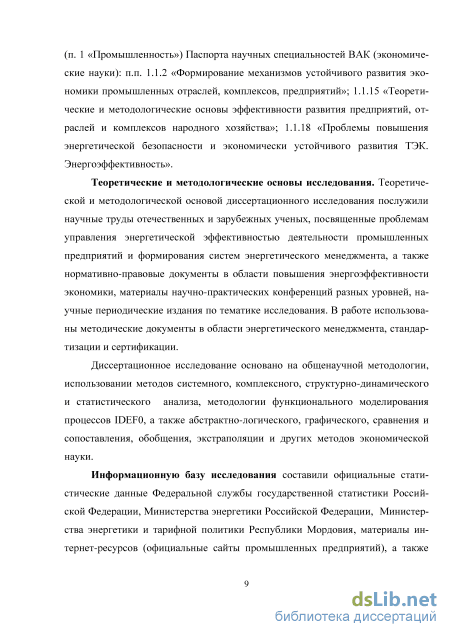 (п. 1 «Промышленность») Паспорта научных специальностей ВАК (экономические науки): п.п. 1.1.2 «Формирование механизмов устойчивого развития экономики промышленных отраслей, комплексов, предприятий»; 1.1.15 «Теоретические и методологические основы эффективности развития предприятий, отраслей и комплексов народного хозяйства»; 1.1.18 «Проблемы повышения энергетической безопасности и экономически устойчивого развития ТЭК. Энергоэффективность».

**Теоретические и методологические основы исследования.** Теоретической и методологической основой диссертационного исследования послужили научные труды отечественных и зарубежных ученых, посвященные проблемам управления энергетической эффективностью деятельности промышленных предприятий и формирования систем энергетического менеджмента, а также нормативно-правовые документы в области повышения энергоэффективности экономики, материалы научно-практических конференций разных уровней, научные периодические издания по тематике исследования. В работе использованы методические документы в области энергетического менеджмента, стандартизации и сертификации.

Диссертационное исследование основано на общенаучной методологии, использовании методов системного, комплексного, структурно-динамического и статистического анализа, методологии функционального моделирования процессов IDEF0, а также абстрактно-логического, графического, сравнения и сопоставления, обобщения, экстраполяции и других методов экономической науки.

**Информационную базу исследования** составили официальные статистические данные Федеральной службы государственной статистики Российской Федерации, Министерства энергетики Российской Федерации, Министерства энергетики и тарифной политики Республики Мордовия, материалы интернет-ресурсов (официальные сайты промышленных предприятий), а также

9

dsLib.net
библиотека диссертаций